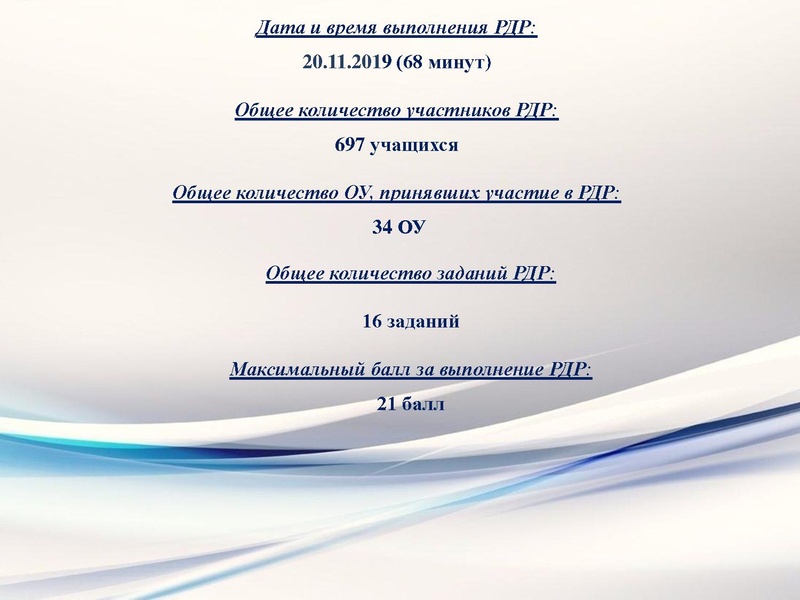 Дата и время выполнения РДР:

20.11.2019 (68 минут)

Общее количество участников РДР:

697 учащихся

Общее количество ОУ, принявших участие в РДР:

34 ОУ

Общее количество заданий РДР:

16 заданий

Максимальный балл за выполнение РДР:

21 балл